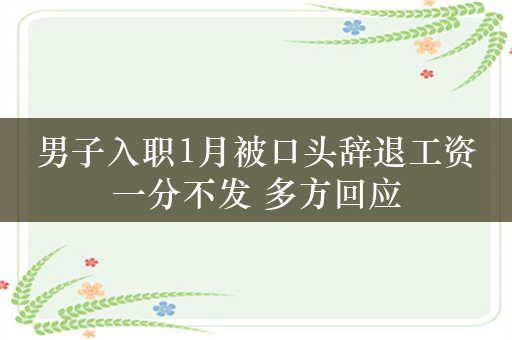 男子入职1月被口头辞退工资一分不发 多方回应